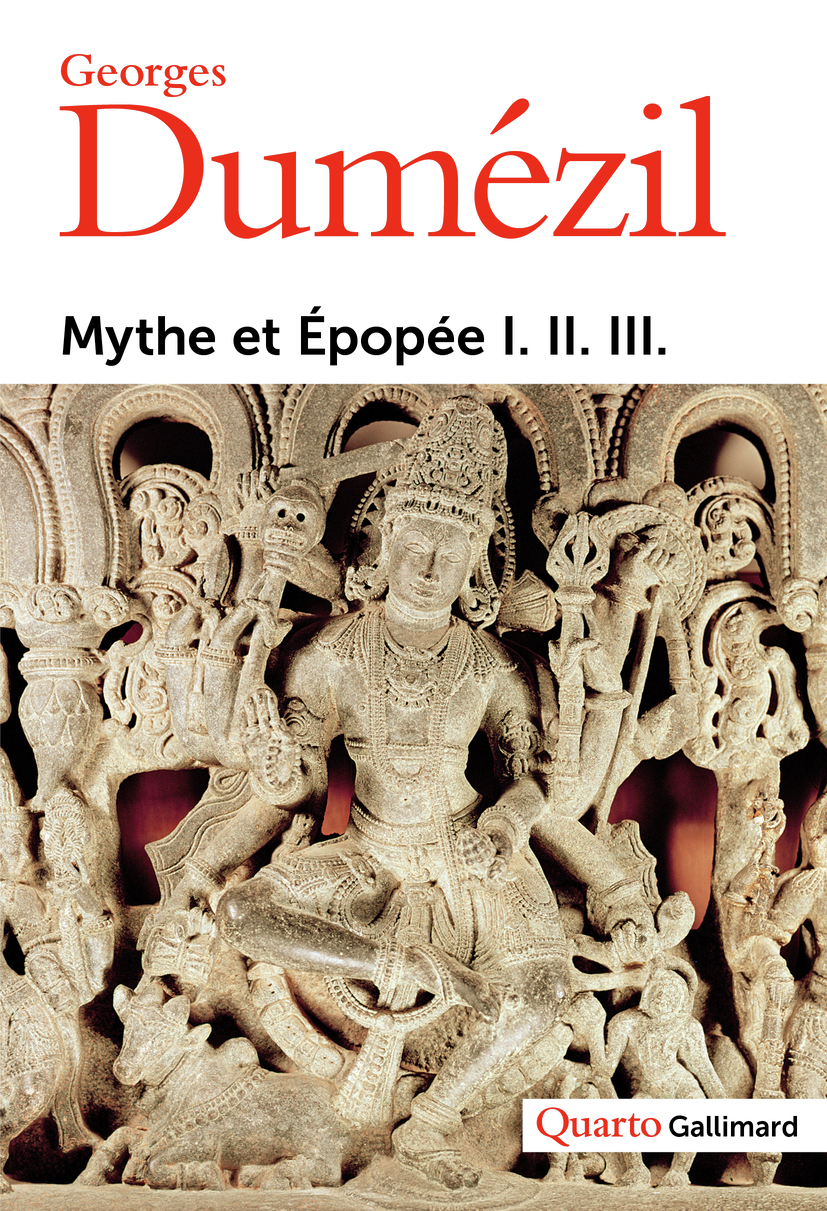 Georges
Dumézil

Mythe et Épopée I. II. III.

Quarto Gallimard